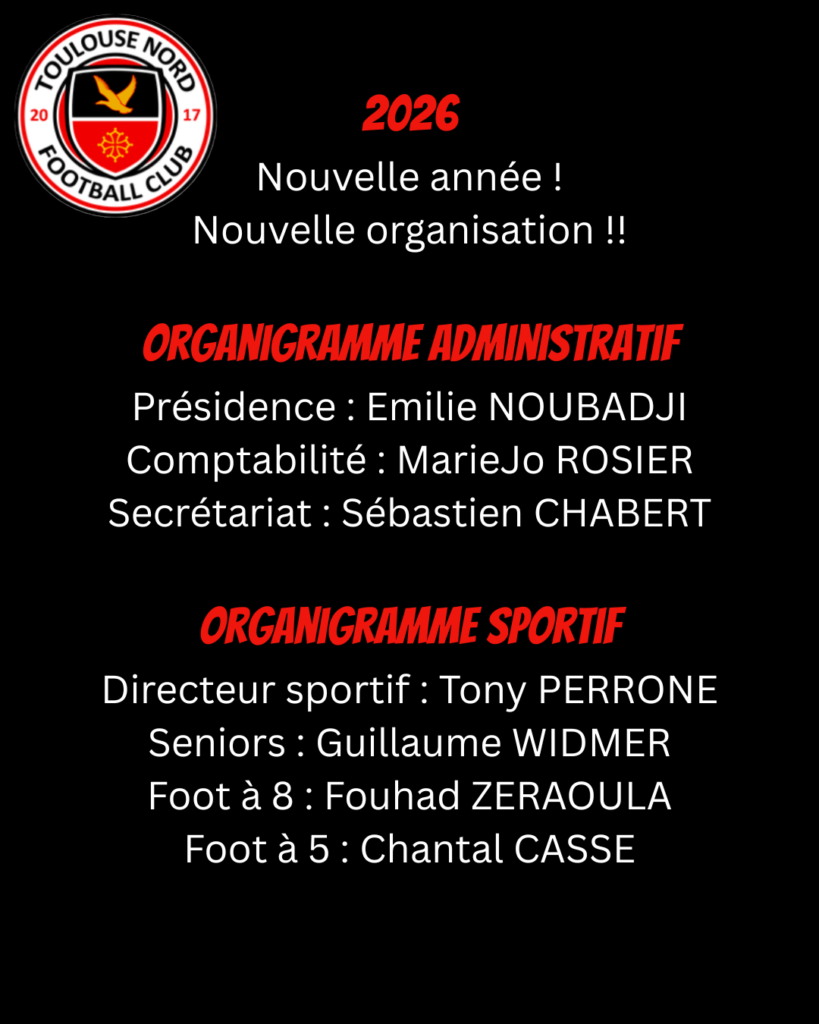 TOULOUSE NORD
20 17
FOOTBALL CLUB

2026
Nouvelle année !
Nouvelle organisation !!

ORGANIGRAMME ADMINISTRATIF
Présidence : Emilie NOUBADJI
Comptabilité : MarieJo ROSIER
Secrétariat : Sébastien CHABERT

ORGANIGRAMME SPORTIF
Directeur sportif : Tony PERRONE
Seniors : Guillaume WIDMER
Foot à 8 : Fouhad ZERAOULA
Foot à 5 : Chantal CASSE